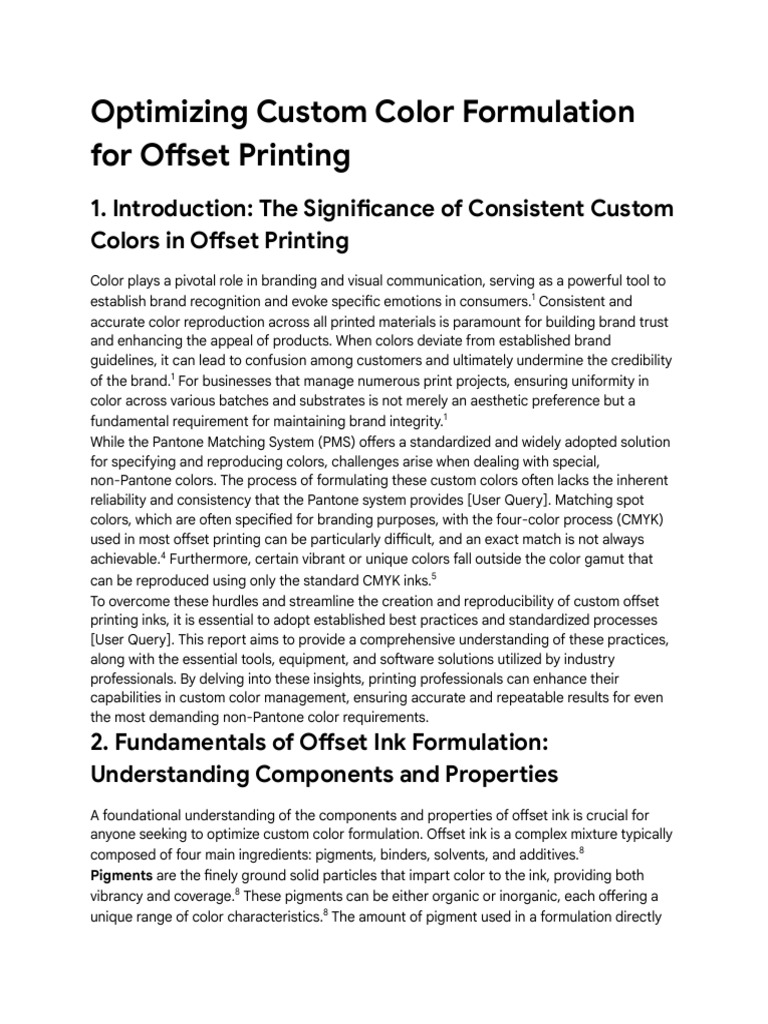 Optimizing Custom Color Formulation for Offset Printing

1. Introduction: The Significance of Consistent Custom Colors in Offset Printing

Color plays a pivotal role in branding and visual communication, serving as a powerful tool to establish brand recognition and evoke specific emotions in consumers.$^1$ Consistent and accurate color reproduction across all printed materials is paramount for building brand trust and enhancing the appeal of products. When colors deviate from established brand guidelines, it can lead to confusion among customers and ultimately undermine the credibility of the brand.$^1$ For businesses that manage numerous print projects, ensuring uniformity in color across various batches and substrates is not merely an aesthetic preference but a fundamental requirement for maintaining brand integrity.$^1$
While the Pantone Matching System (PMS) offers a standardized and widely adopted solution for specifying and reproducing colors, challenges arise when dealing with special, non-Pantone colors. The process of formulating these custom colors often lacks the inherent reliability and consistency that the Pantone system provides [User Query]. Matching spot colors, which are often specified for branding purposes, with the four-color process (CMYK) used in most offset printing can be particularly difficult, and an exact match is not always achievable.$^4$ Furthermore, certain vibrant or unique colors fall outside the color gamut that can be reproduced using only the standard CMYK inks.$^5$
To overcome these hurdles and streamline the creation and reproducibility of custom offset printing inks, it is essential to adopt established best practices and standardized processes [User Query]. This report aims to provide a comprehensive understanding of these practices, along with the essential tools, equipment, and software solutions utilized by industry professionals. By delving into these insights, printing professionals can enhance their capabilities in custom color management, ensuring accurate and repeatable results for even the most demanding non-Pantone color requirements.

2. Fundamentals of Offset Ink Formulation: Understanding Components and Properties

A foundational understanding of the components and properties of offset ink is crucial for anyone seeking to optimize custom color formulation. Offset ink is a complex mixture typically composed of four main ingredients: pigments, binders, solvents, and additives.$^8$
Pigments are the finely ground solid particles that impart color to the ink, providing both vibrancy and coverage.$^8$ These pigments can be either organic or inorganic, each offering a unique range of color characteristics.$^8$ The amount of pigment used in a formulation directly